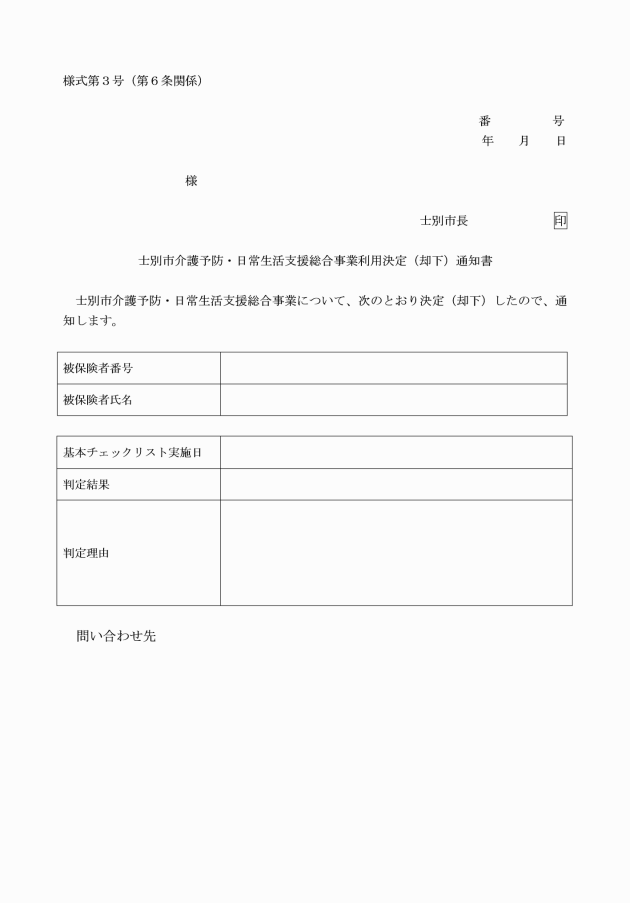 様式第３号（第６条関係）

番　　　号
年　月　日

様

士別市長　　　　印

士別市介護予防・日常生活支援総合事業利用決定（却下）通知書

士別市介護予防・日常生活支援総合事業について、次のとおり決定（却下）したので、通知します。

| 被保険者番号 | |
|---|---|
| 被保険者氏名 | |

| 基本チェックリスト実施日 | |
|---|---|
| 判定結果 | |
| 判定理由 | |

問い合わせ先